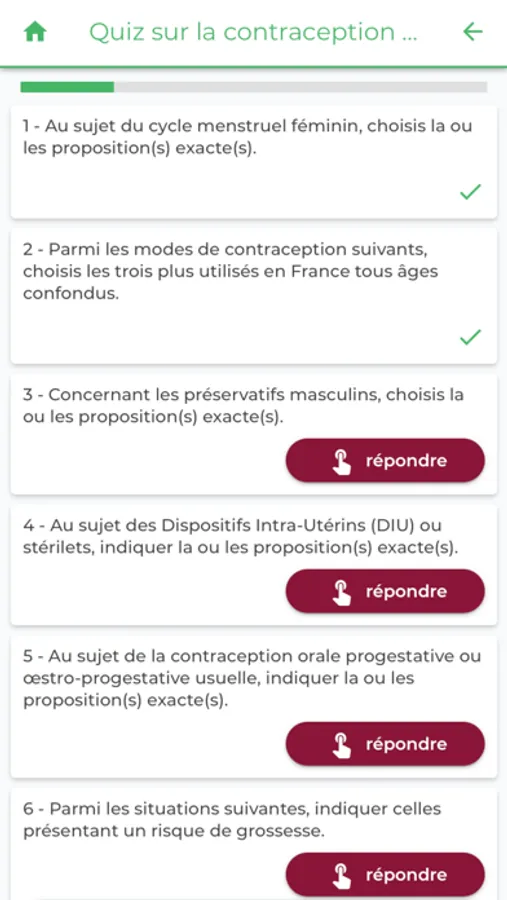 Quiz sur la contraception ...

1 - Au sujet du cycle menstruel féminin, choisis la ou les proposition(s) exacte(s).

2 - Parmi les modes de contraception suivants, choisis les trois plus utilisés en France tous âges confondus.

3 - Concernant les préservatifs masculins, choisis la ou les proposition(s) exacte(s).

répondre

4 - Au sujet des Dispositifs Intra-Utérins (DIU) ou stérilets, indiquer la ou les proposition(s) exacte(s).

répondre

5 - Au sujet de la contraception orale progestative ou œstro-progestative usuelle, indiquer la ou les proposition(s) exacte(s).

répondre

6 - Parmi les situations suivantes, indiquer celles présentant un risque de grossesse.

répondre